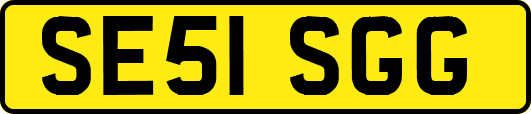 SE51 SGG